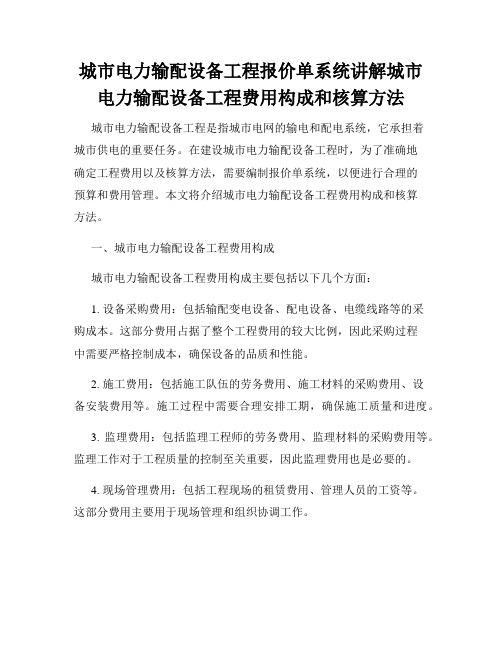 城市电力输配设备工程报价单系统讲解城市电力输配设备工程费用构成和核算方法

城市电力输配设备工程是指城市电网的输电和配电系统，它承担着城市供电的重要任务。在建设城市电力输配设备工程时，为了准确地确定工程费用以及核算方法，需要编制报价单系统，以便进行合理的预算和费用管理。本文将介绍城市电力输配设备工程费用构成和核算方法。

一、城市电力输配设备工程费用构成

城市电力输配设备工程费用构成主要包括以下几个方面：

1. 设备采购费用：包括输配变电设备、配电设备、电缆线路等的采购成本。这部分费用占据了整个工程费用的较大比例，因此采购过程中需要严格控制成本，确保设备的品质和性能。

2. 施工费用：包括施工队伍的劳务费用、施工材料的采购费用、设备安装费用等。施工过程中需要合理安排工期，确保施工质量和进度。

3. 监理费用：包括监理工程师的劳务费用、监理材料的采购费用等。监理工作对于工程质量的控制至关重要，因此监理费用也是必要的。

4. 现场管理费用：包括工程现场的租赁费用、管理人员的工资等。这部分费用主要用于现场管理和组织协调工作。